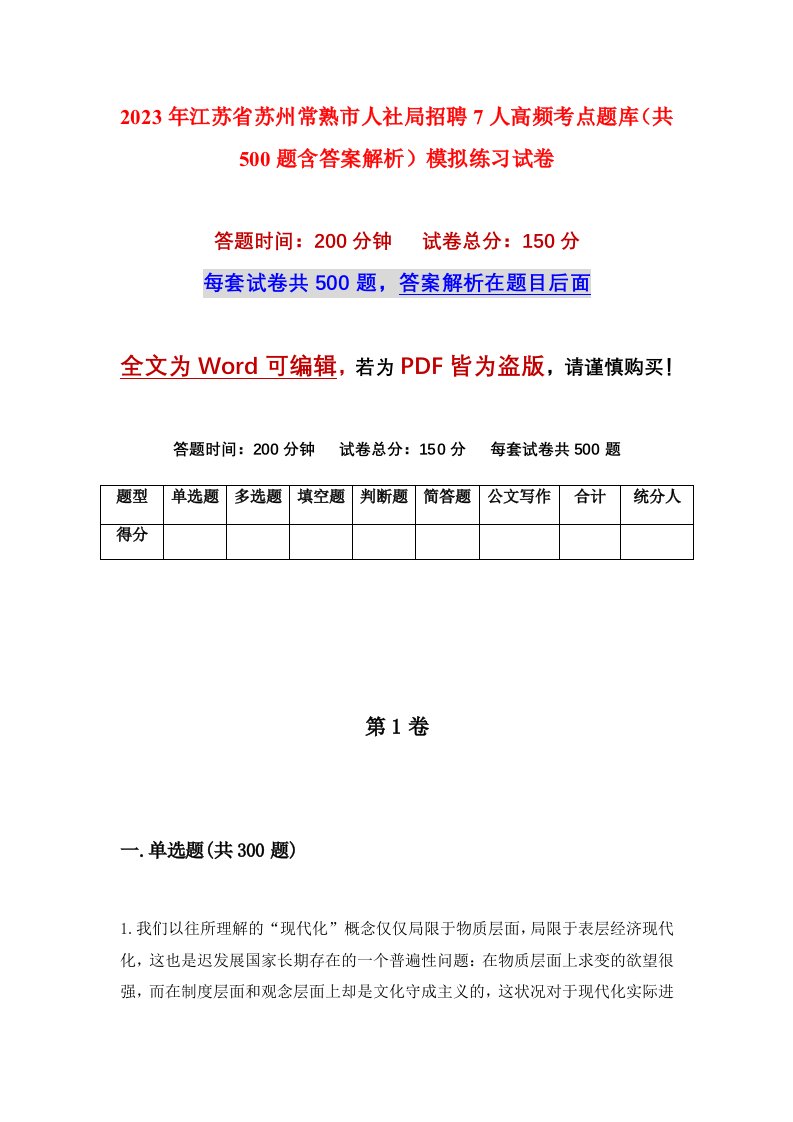 2023年江苏省苏州常熟市人社局招聘7人高频考点题库（共500题含答案解析）模拟练习试卷

答题时间：200分钟　　试卷总分：150分

每套试卷共500题，答案解析在题目后面

全文为Word可编辑，若为PDF皆为盗版，请谨慎购买！

答题时间：200分钟　　试卷总分：150分　　每套试卷共500题

| 题型 | 单选题 | 多选题 | 填空题 | 判断题 | 简答题 | 公文写作 | 合计 | 统分人 |
|---|---|---|---|---|---|---|---|---|
| 得分 | | | | | | | | |

第1卷

一.单选题(共300题)

1.我们以往所理解的“现代化”概念仅仅局限于物质层面，局限于表层经济现代化，这也是迟发展国家长期存在的一个普遍性问题：在物质层面上求变的欲望很强，而在制度层面和观念层面上却是文化守成主义的，这状况对于现代化实际进